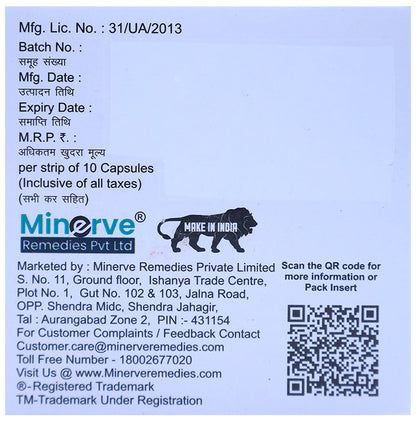 Mfg. Lic. No. : 31/UA/2013
Batch No. :
समूह संख्या
Mfg. Date :
उत्पादन तिथि
Expiry Date :
समाप्ति तिथि
M.R.P. ₹. :
अधिकतम खुदरा मूल्य
per strip of 10 Capsules
(Inclusive of all taxes)
(सभी कर सहित)

Minerve®
Remedies Pvt Ltd

MAKE IN INDIA

Marketed by : Minerve Remedies Private Limited
S. No. 11, Ground floor, Ishanya Trade Centre,
Plot No. 1, Gut No. 102 & 103, Jalna Road,
OPP. Shendra Midc, Shendra Jahagir,
Tal : Aurangabad Zone 2, PIN :- 431154
For Customer Complaints / Feedback Contact
Customer.care@minerveremedies.com
Toll Free Number - 18002677020
Visit Us @ www.Minerveremedies.com
®-Registered Trademark
TM-Trademark Under Registration

Scan the QR code for more information or Pack Insert